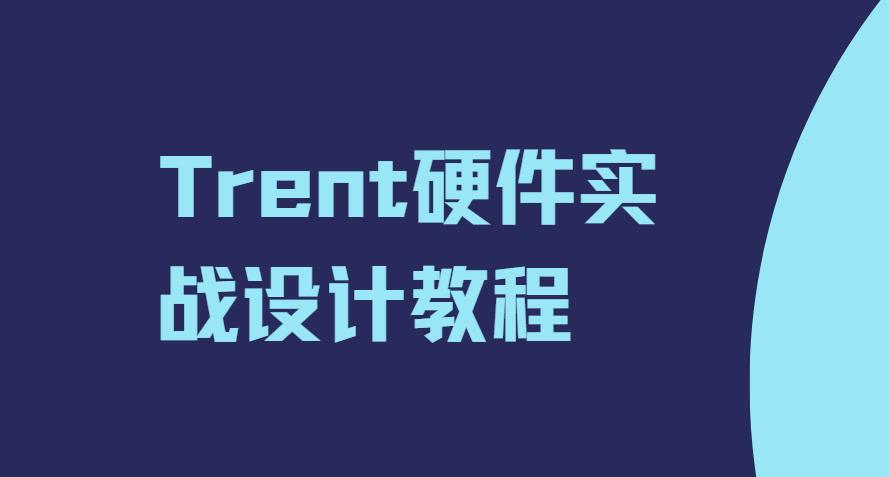 Trent硬件实战设计教程